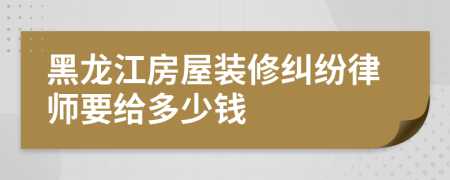 黑龙江房屋装修纠纷律师要给多少钱